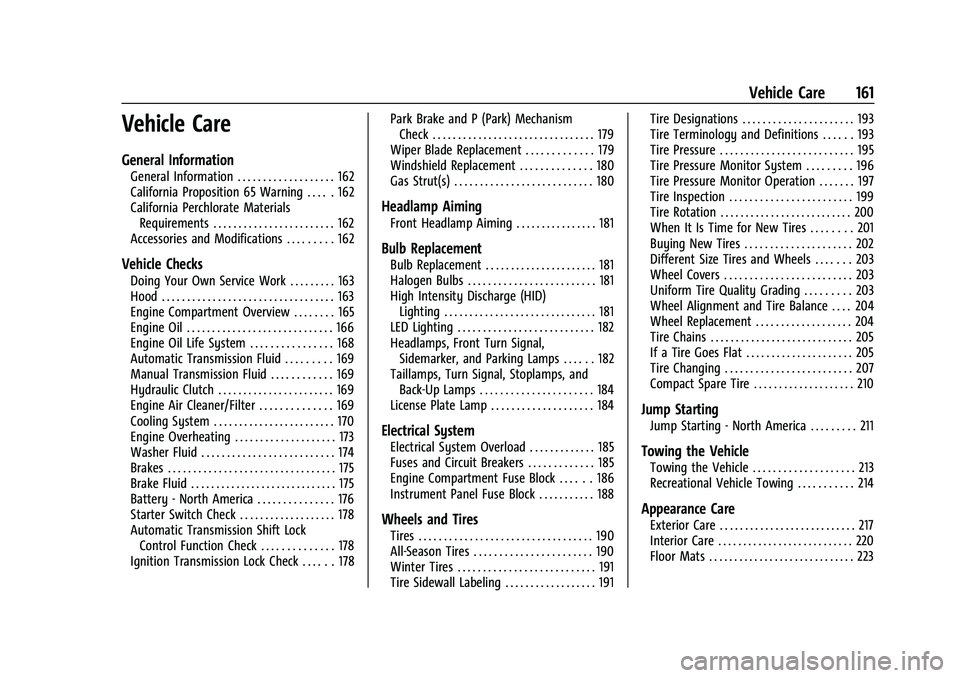 Vehicle Care 161

Vehicle Care

General Information
General Information . . . . . . . . . . . . . . . . . . . 162
California Proposition 65 Warning . . . . . 162
California Perchlorate Materials Requirements . . . . . . . . . . . . . . . . . . . . . . . . 162
Accessories and Modifications . . . . . . . . . 162

Vehicle Checks
Doing Your Own Service Work . . . . . . . . . 163
Hood . . . . . . . . . . . . . . . . . . . . . . . . . . . . . . . . . . 163
Engine Compartment Overview . . . . . . . . 165
Engine Oil . . . . . . . . . . . . . . . . . . . . . . . . . . . . . 166
Engine Oil Life System . . . . . . . . . . . . . . . . 168
Automatic Transmission Fluid . . . . . . . . . 169
Manual Transmission Fluid . . . . . . . . . . . . 169
Hydraulic Clutch . . . . . . . . . . . . . . . . . . . . . . . 169
Engine Air Cleaner/Filter . . . . . . . . . . . . . . 169
Cooling System . . . . . . . . . . . . . . . . . . . . . . . . 170
Engine Overheating . . . . . . . . . . . . . . . . . . . . 173
Washer Fluid . . . . . . . . . . . . . . . . . . . . . . . . . . 174
Brakes . . . . . . . . . . . . . . . . . . . . . . . . . . . . . . . . . 175
Brake Fluid . . . . . . . . . . . . . . . . . . . . . . . . . . . . . 175
Battery - North America . . . . . . . . . . . . . . . 176
Starter Switch Check . . . . . . . . . . . . . . . . . . . 178
Automatic Transmission Shift Lock Control Function Check . . . . . . . . . . . . . . 178
Ignition Transmission Lock Check . . . . . . 178
Park Brake and P (Park) Mechanism Check . . . . . . . . . . . . . . . . . . . . . . . . . . . . . . . . 179
Wiper Blade Replacement . . . . . . . . . . . . . 179
Windshield Replacement . . . . . . . . . . . . . . 180
Gas Strut(s) . . . . . . . . . . . . . . . . . . . . . . . . . . . 180

Headlamp Aiming
Front Headlamp Aiming . . . . . . . . . . . . . . . . 181

Bulb Replacement
Bulb Replacement . . . . . . . . . . . . . . . . . . . . . . 181
Halogen Bulbs . . . . . . . . . . . . . . . . . . . . . . . . . 181
High Intensity Discharge (HID) Lighting . . . . . . . . . . . . . . . . . . . . . . . . . . . . . . 181
LED Lighting . . . . . . . . . . . . . . . . . . . . . . . . . . . 182
Headlamps, Front Turn Signal, Sidemarker, and Parking Lamps . . . . . . 182
Taillamps, Turn Signal, Stoplamps, and Back-Up Lamps . . . . . . . . . . . . . . . . . . . . . . 184
License Plate Lamp . . . . . . . . . . . . . . . . . . . . 184

Electrical System
Electrical System Overload . . . . . . . . . . . . . 185
Fuses and Circuit Breakers . . . . . . . . . . . . . 185
Engine Compartment Fuse Block . . . . . . 186
Instrument Panel Fuse Block . . . . . . . . . . . 188

Wheels and Tires
Tires . . . . . . . . . . . . . . . . . . . . . . . . . . . . . . . . . . 190
All-Season Tires . . . . . . . . . . . . . . . . . . . . . . . 190
Winter Tires . . . . . . . . . . . . . . . . . . . . . . . . . . . 191
Tire Sidewall Labeling . . . . . . . . . . . . . . . . . . 191
Tire Designations . . . . . . . . . . . . . . . . . . . . . . 193
Tire Terminology and Definitions . . . . . . 193
Tire Pressure . . . . . . . . . . . . . . . . . . . . . . . . . . 195
Tire Pressure Monitor System . . . . . . . . . 196
Tire Pressure Monitor Operation . . . . . . . 197
Tire Inspection . . . . . . . . . . . . . . . . . . . . . . . . 199
Tire Rotation . . . . . . . . . . . . . . . . . . . . . . . . . . 200
When It Is Time for New Tires . . . . . . . . 201
Buying New Tires . . . . . . . . . . . . . . . . . . . . . 202
Different Size Tires and Wheels . . . . . . . 203
Wheel Covers . . . . . . . . . . . . . . . . . . . . . . . . . 203
Uniform Tire Quality Grading . . . . . . . . . 203
Wheel Alignment and Tire Balance . . . . 204
Wheel Replacement . . . . . . . . . . . . . . . . . . . 204
Tire Chains . . . . . . . . . . . . . . . . . . . . . . . . . . . . 205
If a Tire Goes Flat . . . . . . . . . . . . . . . . . . . . . 205
Tire Changing . . . . . . . . . . . . . . . . . . . . . . . . . 207
Compact Spare Tire . . . . . . . . . . . . . . . . . . . . 210

Jump Starting
Jump Starting - North America . . . . . . . . . 211

Towing the Vehicle
Towing the Vehicle . . . . . . . . . . . . . . . . . . . . 213
Recreational Vehicle Towing . . . . . . . . . . . 214

Appearance Care
Exterior Care . . . . . . . . . . . . . . . . . . . . . . . . . . . 217
Interior Care . . . . . . . . . . . . . . . . . . . . . . . . . . . 220
Floor Mats . . . . . . . . . . . . . . . . . . . . . . . . . . . . . 223

carmanualsonline.info